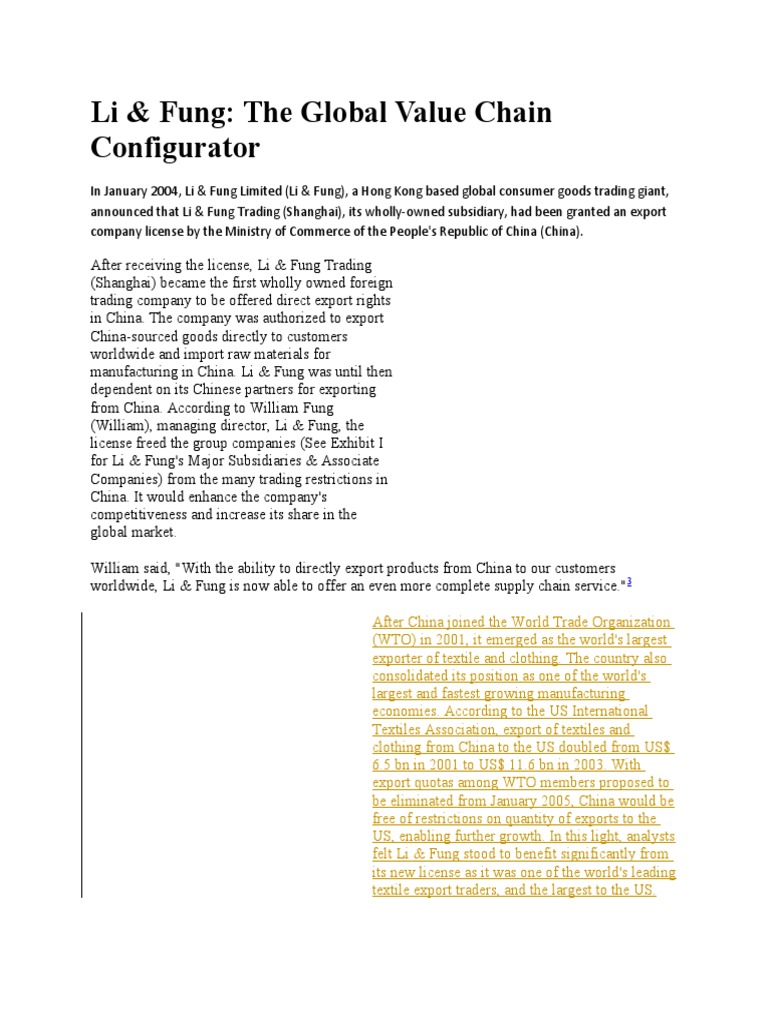 Li & Fung: The Global Value Chain Configurator

In January 2004, Li & Fung Limited (Li & Fung), a Hong Kong based global consumer goods trading giant, announced that Li & Fung Trading (Shanghai), its wholly-owned subsidiary, had been granted an export company license by the Ministry of Commerce of the People's Republic of China (China).

After receiving the license, Li & Fung Trading (Shanghai) became the first wholly owned foreign trading company to be offered direct export rights in China. The company was authorized to export China-sourced goods directly to customers worldwide and import raw materials for manufacturing in China. Li & Fung was until then dependent on its Chinese partners for exporting from China. According to William Fung (William), managing director, Li & Fung, the license freed the group companies (See Exhibit I for Li & Fung's Major Subsidiaries & Associate Companies) from the many trading restrictions in China. It would enhance the company's competitiveness and increase its share in the global market.

William said, "With the ability to directly export products from China to our customers worldwide, Li & Fung is now able to offer an even more complete supply chain service."$^3$

After China joined the World Trade Organization (WTO) in 2001, it emerged as the world's largest exporter of textile and clothing. The country also consolidated its position as one of the world's largest and fastest growing manufacturing economies. According to the US International Textiles Association, export of textiles and clothing from China to the US doubled from US$ 6.5 bn in 2001 to US$ 11.6 bn in 2003. With export quotas among WTO members proposed to be eliminated from January 2005, China would be free of restrictions on quantity of exports to the US, enabling further growth. In this light, analysts felt Li & Fung stood to benefit significantly from its new license as it was one of the world's leading textile export traders, and the largest to the US.